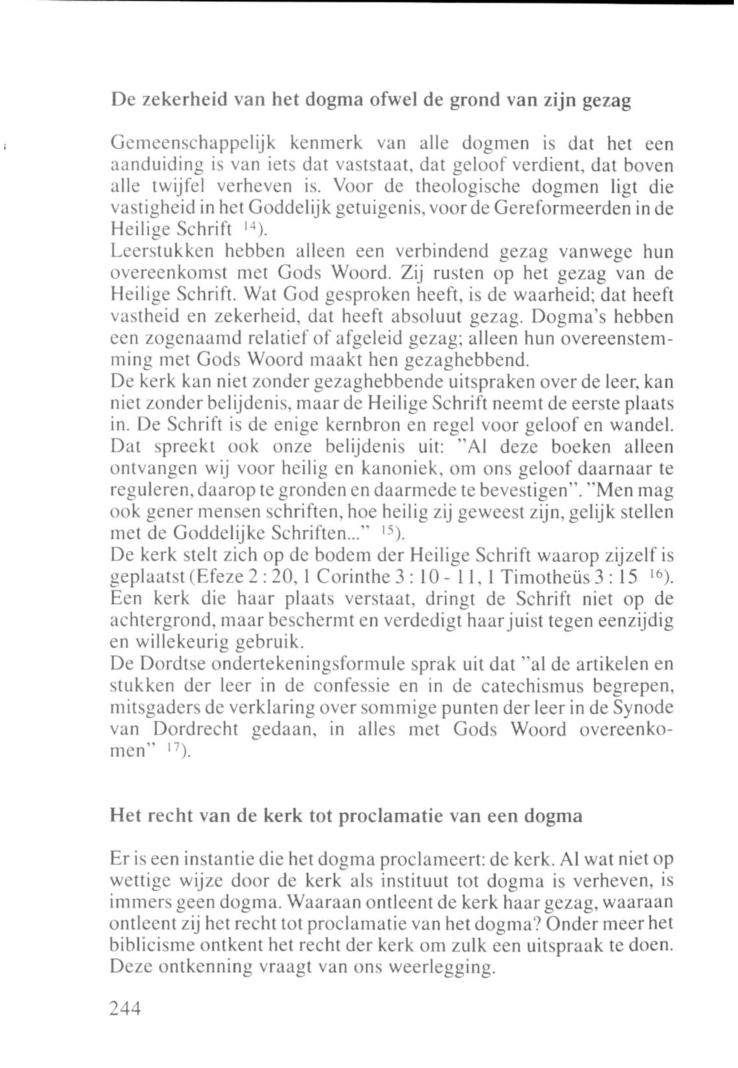 De zekerheid van het dogma ofwel de grond van zijn gezag

Gemeenschappelijk kenmerk van alle dogmen is dat het een aanduiding is van iets dat vaststaat, dat geloof verdient, dat boven alle twijfel verheven is. Voor de theologische dogmen ligt die vastigheid in het Goddelijk getuigenis, voor de Gereformeerden in de Heilige Schrift $^{14}$).
Leerstukken hebben alleen een verbindend gezag vanwege hun overeenkomst met Gods Woord. Zij rusten op het gezag van de Heilige Schrift. Wat God gesproken heeft, is de waarheid; dat heeft vastheid en zekerheid, dat heeft absoluut gezag. Dogma's hebben een zogenaamd relatief of afgeleid gezag; alleen hun overeenstemming met Gods Woord maakt hen gezaghebbend.
De kerk kan niet zonder gezaghebbende uitspraken over de leer, kan niet zonder belijdenis, maar de Heilige Schrift neemt de eerste plaats in. De Schrift is de enige kernbron en regel voor geloof en wandel. Dat spreekt ook onze belijdenis uit: "Al deze boeken alleen ontvangen wij voor heilig en kanoniek, om ons geloof daarnaar te reguleren, daarop te gronden en daarmede te bevestigen". "Men mag ook gener mensen schriften, hoe heilig zij geweest zijn, gelijk stellen met de Goddelijke Schriften..." $^{15}$).
De kerk stelt zich op de bodem der Heilige Schrift waarop zijzelf is geplaatst (Efeze 2 : 20, 1 Corinthe 3 : 10 - 11, 1 Timotheüs 3 : 15 $^{16}$). Een kerk die haar plaats verstaat, dringt de Schrift niet op de achtergrond, maar beschermt en verdedigt haar juist tegen eenzijdig en willekeurig gebruik.
De Dordtse ondertekeningsformule sprak uit dat "al de artikelen en stukken der leer in de confessie en in de catechismus begrepen, mitsgaders de verklaring over sommige punten der leer in de Synode van Dordrecht gedaan, in alles met Gods Woord overeenkomen" $^{17}$).

Het recht van de kerk tot proclamatie van een dogma

Er is een instantie die het dogma proclameert: de kerk. Al wat niet op wettige wijze door de kerk als instituut tot dogma is verheven, is immers geen dogma. Waaraan ontleent de kerk haar gezag, waaraan ontleent zij het recht tot proclamatie van het dogma? Onder meer het biblicisme ontkent het recht der kerk om zulk een uitspraak te doen. Deze ontkenning vraagt van ons weerlegging.

244